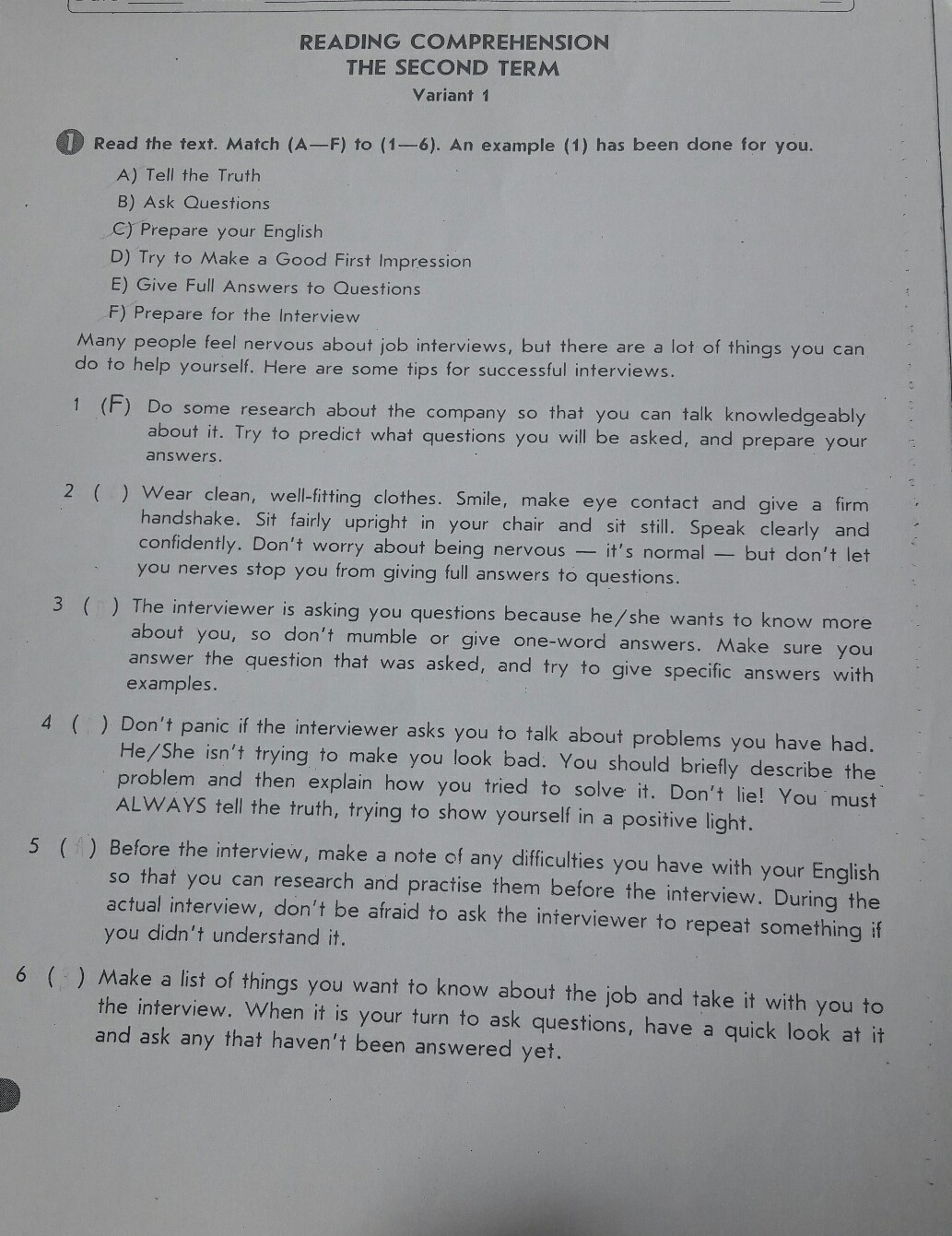 READING COMPREHENSION
THE SECOND TERM
Variant 1

1 Read the text. Match (A—F) to (1—6). An example (1) has been done for you.

A) Tell the Truth
B) Ask Questions
C) Prepare your English
D) Try to Make a Good First Impression
E) Give Full Answers to Questions
F) Prepare for the Interview

Many people feel nervous about job interviews, but there are a lot of things you can do to help yourself. Here are some tips for successful interviews.

1 (F) Do some research about the company so that you can talk knowledgeably about it. Try to predict what questions you will be asked, and prepare your answers.

2 ( ) Wear clean, well-fitting clothes. Smile, make eye contact and give a firm handshake. Sit fairly upright in your chair and sit still. Speak clearly and confidently. Don't worry about being nervous — it's normal — but don't let you nerves stop you from giving full answers to questions.

3 ( ) The interviewer is asking you questions because he/she wants to know more about you, so don't mumble or give one-word answers. Make sure you answer the question that was asked, and try to give specific answers with examples.

4 ( ) Don't panic if the interviewer asks you to talk about problems you have had. He/She isn't trying to make you look bad. You should briefly describe the problem and then explain how you tried to solve it. Don't lie! You must ALWAYS tell the truth, trying to show yourself in a positive light.

5 ( ) Before the interview, make a note of any difficulties you have with your English so that you can research and practise them before the interview. During the actual interview, don't be afraid to ask the interviewer to repeat something if you didn't understand it.

6 ( ) Make a list of things you want to know about the job and take it with you to the interview. When it is your turn to ask questions, have a quick look at it and ask any that haven't been answered yet.